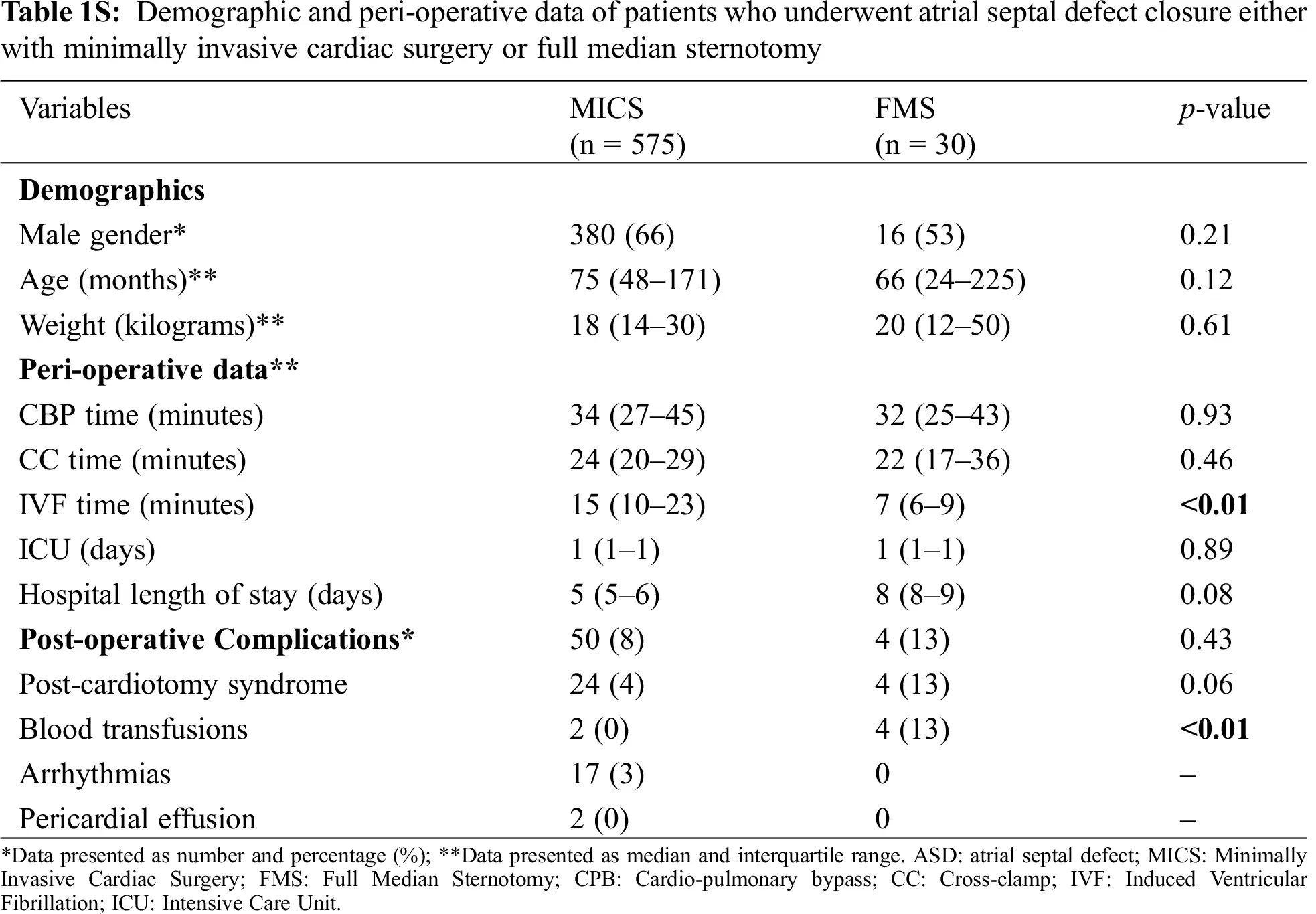 **Table 1S:** Demographic and peri-operative data of patients who underwent atrial septal defect closure either with minimally invasive cardiac surgery or full median sternotomy

| Variables | MICS (n = 575) | FMS (n = 30) | *p*-value |
|---|---|---|---|
| **Demographics** | | | |
| Male gender* | 380 (66) | 16 (53) | 0.21 |
| Age (months)** | 75 (48–171) | 66 (24–225) | 0.12 |
| Weight (kilograms)** | 18 (14–30) | 20 (12–50) | 0.61 |
| **Peri-operative data**** | | | |
| CBP time (minutes) | 34 (27–45) | 32 (25–43) | 0.93 |
| CC time (minutes) | 24 (20–29) | 22 (17–36) | 0.46 |
| IVF time (minutes) | 15 (10–23) | 7 (6–9) | **<0.01** |
| ICU (days) | 1 (1–1) | 1 (1–1) | 0.89 |
| Hospital length of stay (days) | 5 (5–6) | 8 (8–9) | 0.08 |
| **Post-operative Complications*** | 50 (8) | 4 (13) | 0.43 |
| Post-cardiotomy syndrome | 24 (4) | 4 (13) | 0.06 |
| Blood transfusions | 2 (0) | 4 (13) | **<0.01** |
| Arrhythmias | 17 (3) | 0 | – |
| Pericardial effusion | 2 (0) | 0 | – |

*Data presented as number and percentage (%); **Data presented as median and interquartile range. ASD: atrial septal defect; MICS: Minimally Invasive Cardiac Surgery; FMS: Full Median Sternotomy; CPB: Cardio-pulmonary bypass; CC: Cross-clamp; IVF: Induced Ventricular Fibrillation; ICU: Intensive Care Unit.